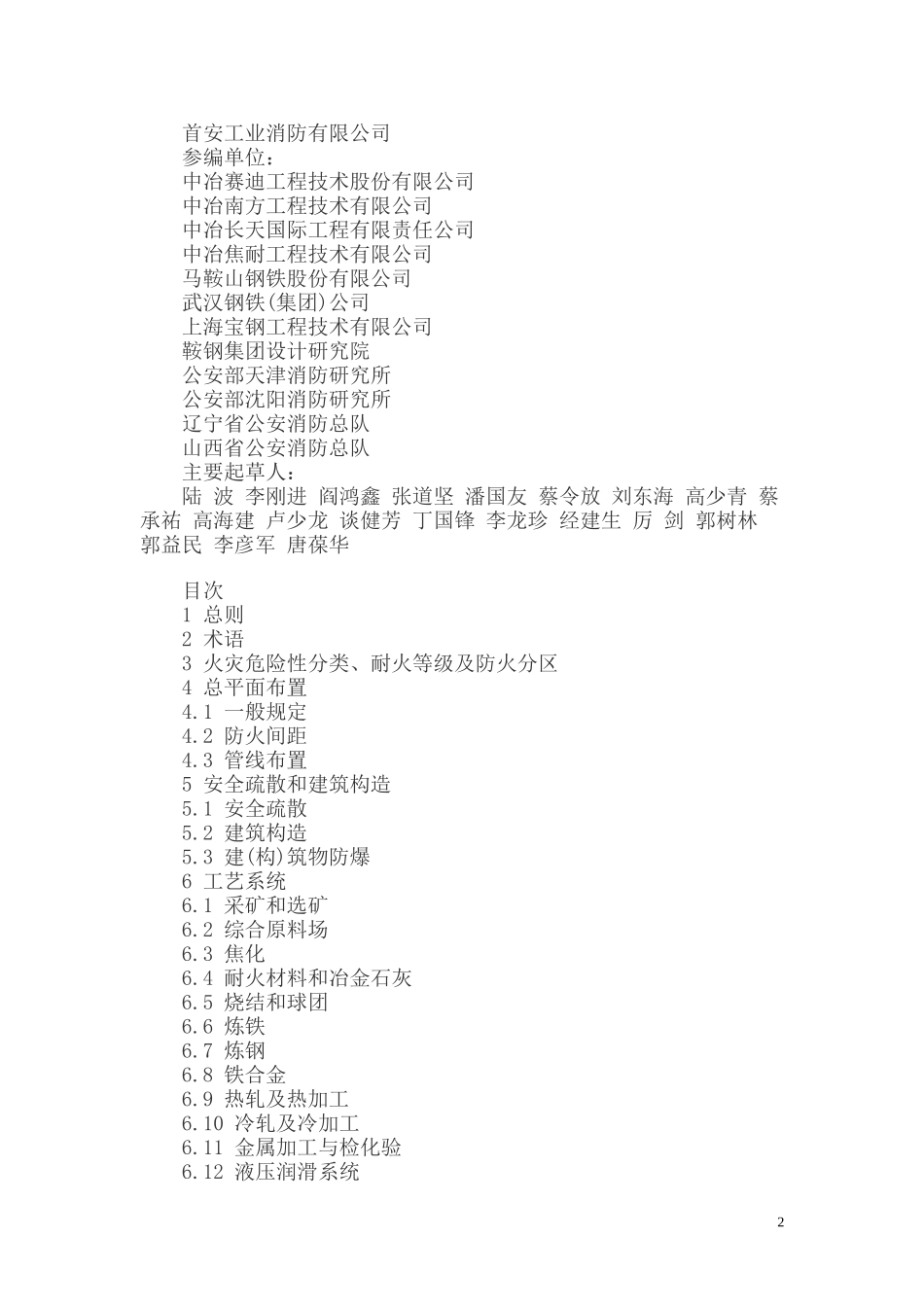 首安工业消防有限公司
参编单位：
中冶赛迪工程技术股份有限公司
中冶南方工程技术有限公司
中冶长天国际工程有限责任公司
中冶焦耐工程技术有限公司
马鞍山钢铁股份有限公司
武汉钢铁(集团)公司
上海宝钢工程技术有限公司
鞍钢集团设计研究院
公安部天津消防研究所
公安部沈阳消防研究所
辽宁省公安消防总队
山西省公安消防总队
主要起草人：
陆 波 李刚进 阎鸿鑫 张道坚 潘国友 蔡令放 刘东海 高少青 蔡承祐 高海建 卢少龙 谈健芳 丁国锋 李龙珍 经建生 厉 剑 郭树林 郭益民 李彦军 唐葆华

目次
1 总则
2 术语
3 火灾危险性分类、耐火等级及防火分区
4 总平面布置
4.1 一般规定
4.2 防火间距
4.3 管线布置
5 安全疏散和建筑构造
5.1 安全疏散
5.2 建筑构造
5.3 建(构)筑物防爆
6 工艺系统
6.1 采矿和选矿
6.2 综合原料场
6.3 焦化
6.4 耐火材料和冶金石灰
6.5 烧结和球团
6.6 炼铁
6.7 炼钢
6.8 铁合金
6.9 热轧及热加工
6.10 冷轧及冷加工
6.11 金属加工与检化验
6.12 液压润滑系统

2